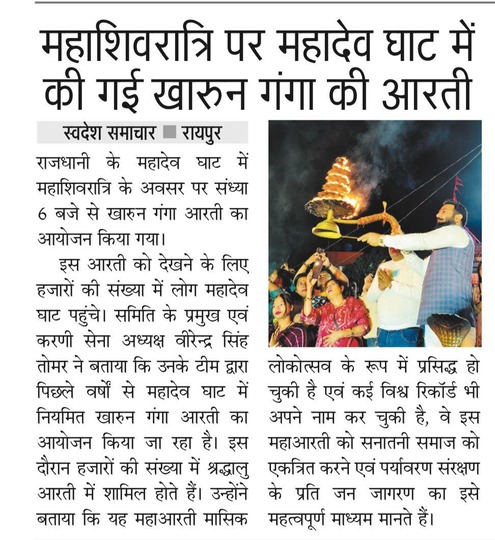 महाशिवरात्रि पर महादेव घाट में की गई खारुन गंगा की आरती

स्वदेश समाचार ■ रायपुर

राजधानी के महादेव घाट में महाशिवरात्रि के अवसर पर संध्या 6 बजे से खारुन गंगा आरती का आयोजन किया गया।

इस आरती को देखने के लिए हजारों की संख्या में लोग महादेव घाट पहुंचे। समिति के प्रमुख एवं करणी सेना अध्यक्ष वीरेन्द्र सिंह तोमर ने बताया कि उनके टीम द्वारा पिछले वर्षों से महादेव घाट में नियमित खारुन गंगा आरती का आयोजन किया जा रहा है। इस दौरान हजारों की संख्या में श्रद्धालु आरती में शामिल होते हैं। उन्होंने बताया कि यह महाआरती मासिक लोकोत्सव के रूप में प्रसिद्ध हो चुकी है एवं कई विश्व रिकॉर्ड भी अपने नाम कर चुकी है, वे इस महाआरती को सनातनी समाज को एकत्रित करने एवं पर्यावरण संरक्षण के प्रति जन जागरण का इसे महत्वपूर्ण माध्यम मानते हैं।